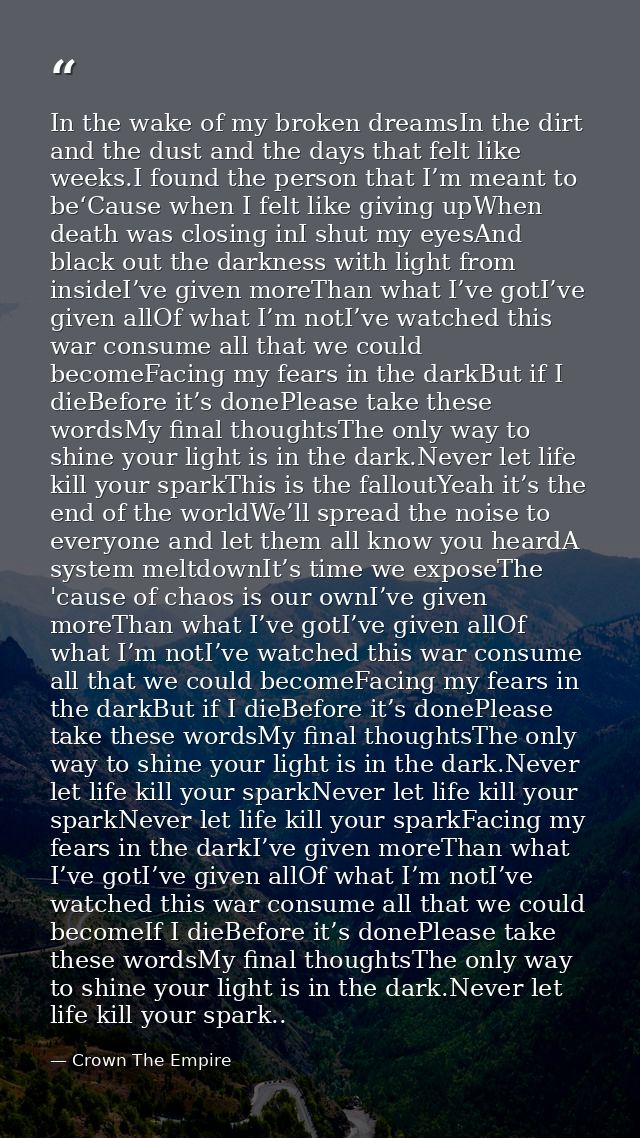 "

In the wake of my broken dreamsIn the dirt and the dust and the days that felt like weeks.I found the person that I'm meant to be'Cause when I felt like giving upWhen death was closing inI shut my eyesAnd black out the darkness with light from insideI've given moreThan what I've gotI've given allOf what I'm notI've watched this war consume all that we could becomeFacing my fears in the darkBut if I dieBefore it's donePlease take these wordsMy final thoughtsThe only way to shine your light is in the dark.Never let life kill your sparkThis is the falloutYeah it's the end of the worldWe'll spread the noise to everyone and let them all know you heardA system meltdownIt's time we exposeThe 'cause of chaos is our ownI've given moreThan what I've gotI've given allOf what I'm notI've watched this war consume all that we could becomeFacing my fears in the darkBut if I dieBefore it's donePlease take these wordsMy final thoughtsThe only way to shine your light is in the dark.Never let life kill your sparkNever let life kill your sparkNever let life kill your sparkFacing my fears in the darkI've given moreThan what I've gotI've given allOf what I'm notI've watched this war consume all that we could becomeIf I dieBefore it's donePlease take these wordsMy final thoughtsThe only way to shine your light is in the dark.Never let life kill your spark..

— Crown The Empire